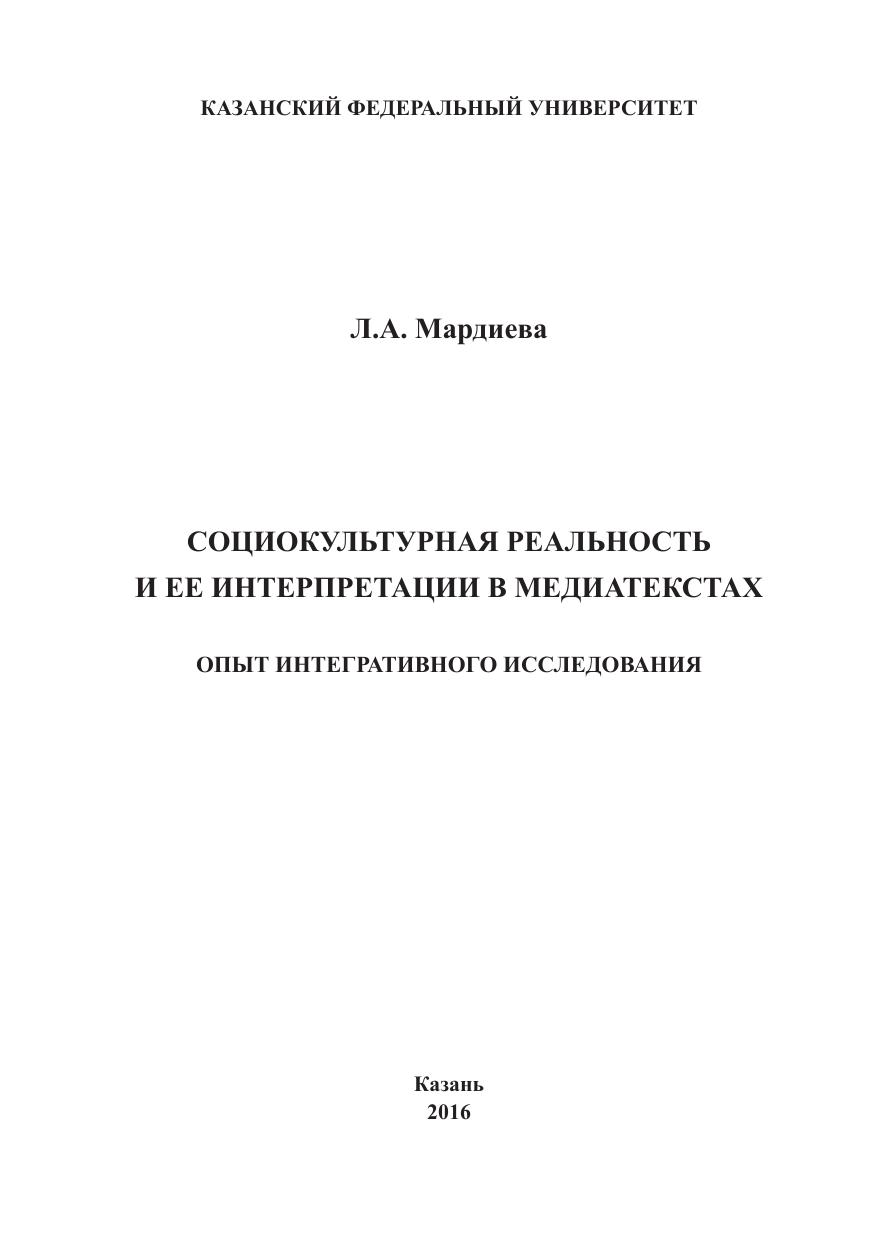 КАЗАНСКИЙ ФЕДЕРАЛЬНЫЙ УНИВЕРСИТЕТ

Л.А. Мардиева

СОЦИОКУЛЬТУРНАЯ РЕАЛЬНОСТЬ
И ЕЕ ИНТЕРПРЕТАЦИИ В МЕДИАТЕКСТАХ

ОПЫТ ИНТЕГРАТИВНОГО ИССЛЕДОВАНИЯ

Казань
2016